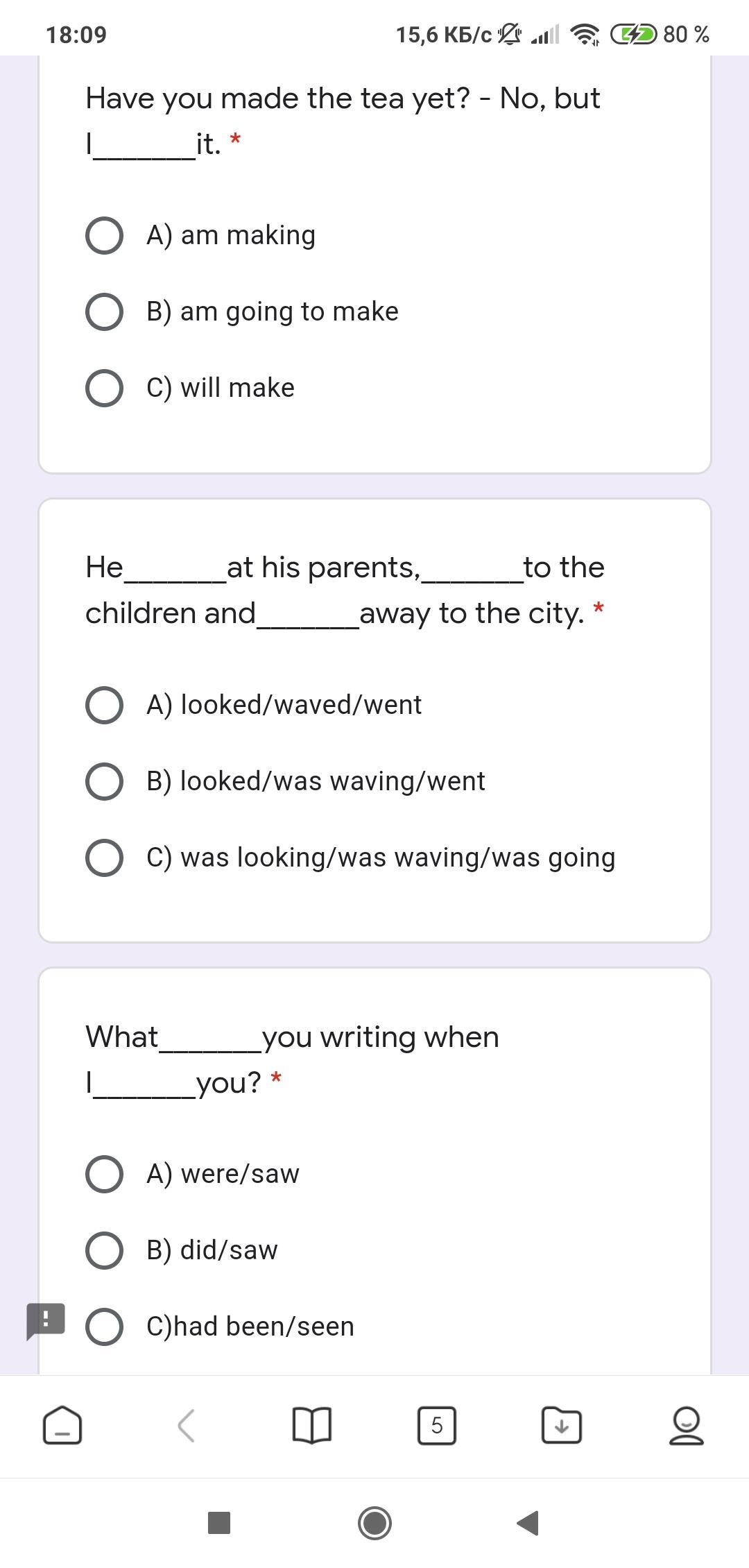 18:09 15,6 КБ/с 80 %

Have you made the tea yet? - No, but I______it. *

A) am making

B) am going to make

C) will make

He______at his parents,______to the children and______away to the city. *

A) looked/waved/went

B) looked/was waving/went

C) was looking/was waving/was going

What______you writing when I______you? *

A) were/saw

B) did/saw

C)had been/seen

5